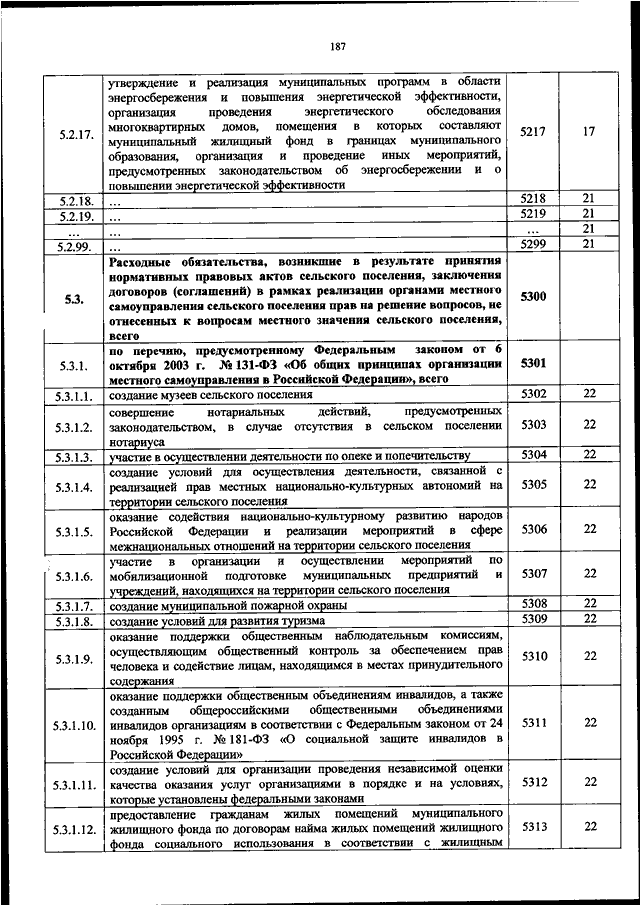 187

| | | | |
|---|---|---|---|
| 5.2.17. | утверждение и реализация муниципальных программ в области энергосбережения и повышения энергетической эффективности, организация проведения энергетического обследования многоквартирных домов, помещения в которых составляют муниципальный жилищный фонд в границах муниципального образования, организация и проведение иных мероприятий, предусмотренных законодательством об энергосбережении и о повышении энергетической эффективности | 5217 | 17 |
| 5.2.18. | ... | 5218 | 21 |
| 5.2.19. | ... | 5219 | 21 |
| ... | ... | ... | 21 |
| 5.2.99. | ... | 5299 | 21 |
| 5.3. | Расходные обязательства, возникшие в результате принятия нормативных правовых актов сельского поселения, заключения договоров (соглашений) в рамках реализации органами местного самоуправления сельского поселения прав на решение вопросов, не отнесенных к вопросам местного значения сельского поселения, всего | 5300 | |
| 5.3.1. | по перечню, предусмотренному Федеральным законом от 6 октября 2003 г. № 131-ФЗ «Об общих принципах организации местного самоуправления в Российской Федерации», всего | 5301 | |
| 5.3.1.1. | создание музеев сельского поселения | 5302 | 22 |
| 5.3.1.2. | совершение нотариальных действий, предусмотренных законодательством, в случае отсутствия в сельском поселении нотариуса | 5303 | 22 |
| 5.3.1.3. | участие в осуществлении деятельности по опеке и попечительству | 5304 | 22 |
| 5.3.1.4. | создание условий для осуществления деятельности, связанной с реализацией прав местных национально-культурных автономий на территории сельского поселения | 5305 | 22 |
| 5.3.1.5. | оказание содействия национально-культурному развитию народов Российской Федерации и реализации мероприятий в сфере межнациональных отношений на территории сельского поселения | 5306 | 22 |
| 5.3.1.6. | участие в организации и осуществлении мероприятий по мобилизационной подготовке муниципальных предприятий и учреждений, находящихся на территории сельского поселения | 5307 | 22 |
| 5.3.1.7. | создание муниципальной пожарной охраны | 5308 | 22 |
| 5.3.1.8. | создание условий для развития туризма | 5309 | 22 |
| 5.3.1.9. | оказание поддержки общественным наблюдательным комиссиям, осуществляющим общественный контроль за обеспечением прав человека и содействие лицам, находящимся в местах принудительного содержания | 5310 | 22 |
| 5.3.1.10. | оказание поддержки общественным объединениям инвалидов, а также созданным общероссийскими общественными объединениями инвалидов организациям в соответствии с Федеральным законом от 24 ноября 1995 г. № 181-ФЗ «О социальной защите инвалидов в Российской Федерации» | 5311 | 22 |
| 5.3.1.11. | создание условий для организации проведения независимой оценки качества оказания услуг организациями в порядке и на условиях, которые установлены федеральными законами | 5312 | 22 |
| 5.3.1.12. | предоставление гражданам жилых помещений муниципального жилищного фонда по договорам найма жилых помещений жилищного фонда социального использования в соответствии с жилищным | 5313 | 22 |